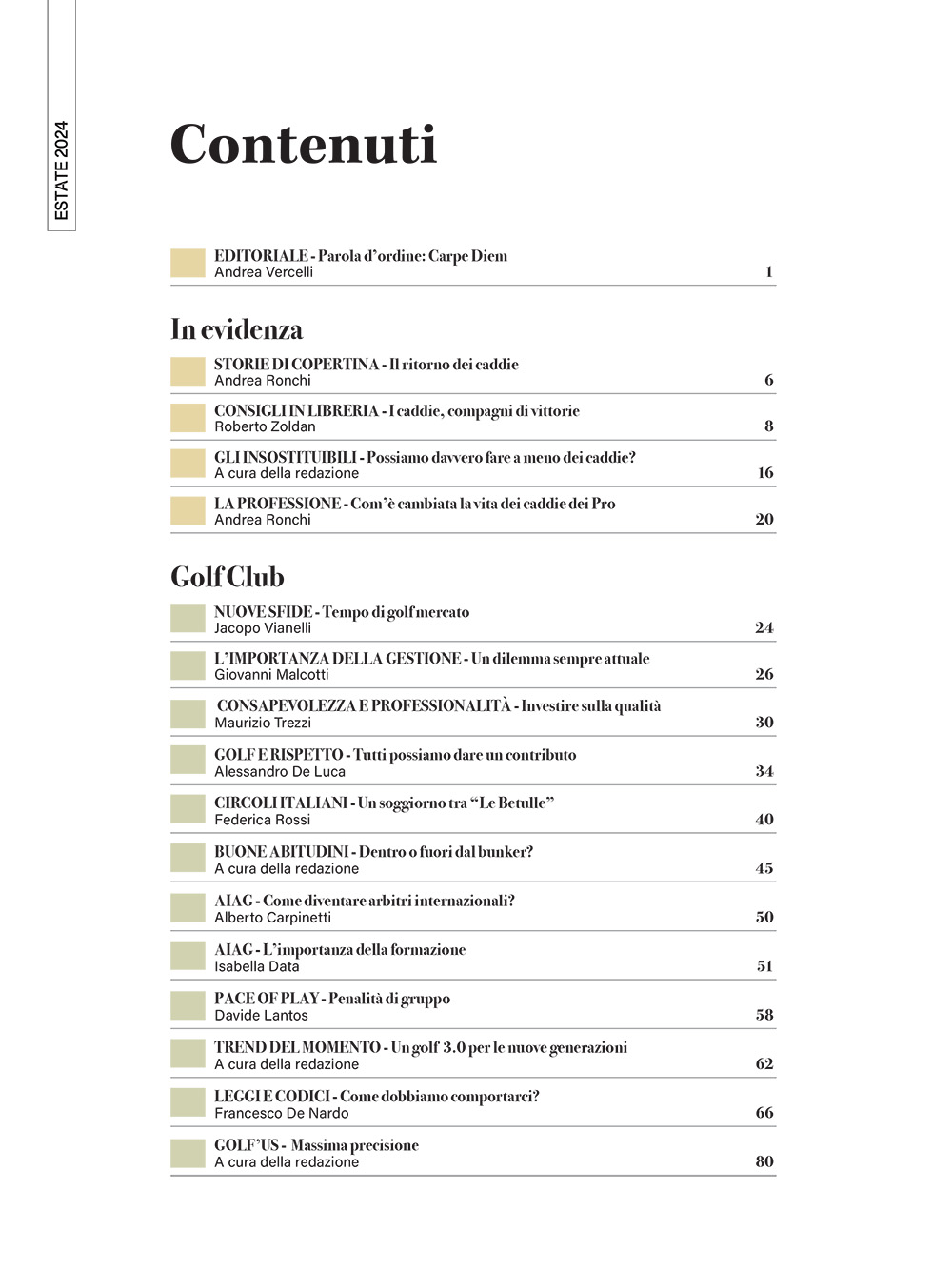 ESTATE 2024

Contenuti

EDITORIALE - Parola d'ordine: Carpe Diem
Andrea Vercelli 1

In evidenza

STORIE DI COPERTINA - Il ritorno dei caddie
Andrea Ronchi 6

CONSIGLI IN LIBRERIA - I caddie, compagni di vittorie
Roberto Zoldan 8

GLI INSOSTITUIBILI - Possiamo davvero fare a meno dei caddie?
A cura della redazione 16

LA PROFESSIONE - Com'è cambiata la vita dei caddie dei Pro
Andrea Ronchi 20

Golf Club

NUOVE SFIDE - Tempo di golf mercato
Jacopo Vianelli 24

L'IMPORTANZA DELLA GESTIONE - Un dilemma sempre attuale
Giovanni Malcotti 26

CONSAPEVOLEZZA E PROFESSIONALITÀ - Investire sulla qualità
Maurizio Trezzi 30

GOLF E RISPETTO - Tutti possiamo dare un contributo
Alessandro De Luca 34

CIRCOLI ITALIANI - Un soggiorno tra "Le Betulle"
Federica Rossi 40

BUONE ABITUDINI - Dentro o fuori dal bunker?
A cura della redazione 45

AIAG - Come diventare arbitri internazionali?
Alberto Carpinetti 50

AIAG - L'importanza della formazione
Isabella Data 51

PACE OF PLAY - Penalità di gruppo
Davide Lantos 58

TREND DEL MOMENTO - Un golf 3.0 per le nuove generazioni
A cura della redazione 62

LEGGI E CODICI - Come dobbiamo comportarci?
Francesco De Nardo 66

GOLF'US - Massima precisione
A cura della redazione 80